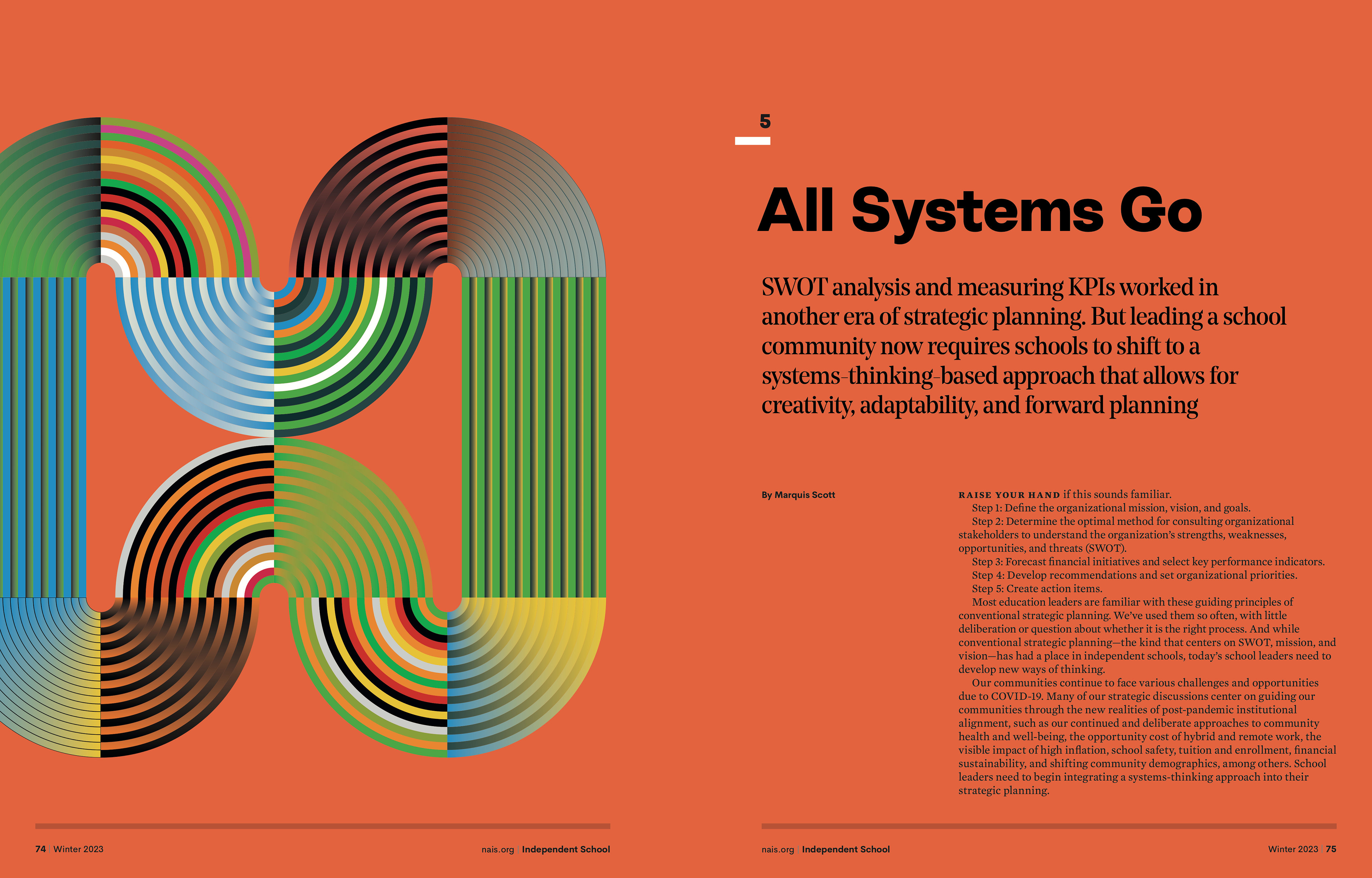 5

All Systems Go

SWOT analysis and measuring KPIs worked in another era of strategic planning. But leading a school community now requires schools to shift to a systems-thinking-based approach that allows for creativity, adaptability, and forward planning

By Marquis Scott

RAISE YOUR HAND if this sounds familiar.

Step 1: Define the organizational mission, vision, and goals.

Step 2: Determine the optimal method for consulting organizational stakeholders to understand the organization's strengths, weaknesses, opportunities, and threats (SWOT).

Step 3: Forecast financial initiatives and select key performance indicators.

Step 4: Develop recommendations and set organizational priorities.

Step 5: Create action items.

Most education leaders are familiar with these guiding principles of conventional strategic planning. We've used them so often, with little deliberation or question about whether it is the right process. And while conventional strategic planning—the kind that centers on SWOT, mission, and vision—has had a place in independent schools, today's school leaders need to develop new ways of thinking.

Our communities continue to face various challenges and opportunities due to COVID-19. Many of our strategic discussions center on guiding our communities through the new realities of post-pandemic institutional alignment, such as our continued and deliberate approaches to community health and well-being, the opportunity cost of hybrid and remote work, the visible impact of high inflation, school safety, tuition and enrollment, financial sustainability, and shifting community demographics, among others. School leaders need to begin integrating a systems-thinking approach into their strategic planning.

74 | Winter 2023

nais.org | Independent School

nais.org | Independent School

Winter 2023 | 75